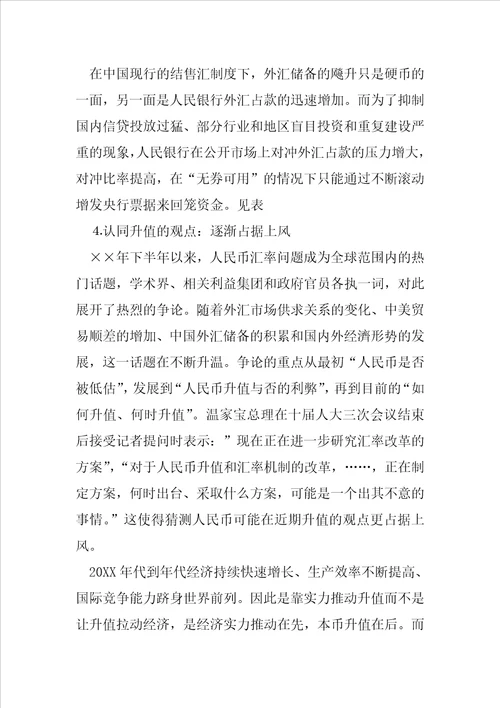 在中国现行的结售汇制度下，外汇储备的飚升只是硬币的一面，另一面是人民银行外汇占款的迅速增加。而为了抑制国内信贷投放过猛、部分行业和地区盲目投资和重复建设严重的现象，人民银行在公开市场上对冲外汇占款的压力增大，对冲比率提高，在“无券可用”的情况下只能通过不断滚动增发央行票据来回笼资金。见表

4.认同升值的观点：逐渐占据上风

××年下半年以来，人民币汇率问题成为全球范围内的热门话题，学术界、相关利益集团和政府官员各执一词，对此展开了热烈的争论。随着外汇市场供求关系的变化、中美贸易顺差的增加、中国外汇储备的积累和国内外经济形势的发展，这一话题在不断升温。争论的重点从最初“人民币是否被低估”，发展到“人民币升值与否的利弊”，再到目前的“如何升值、何时升值”。温家宝总理在十届人大三次会议结束后接受记者提问时表示：”现在正在进一步研究汇率改革的方案”，“对于人民币升值和汇率机制的改革，……，正在制定方案，何时出台、采取什么方案，可能是一个出其不意的事情。”这使得猜测人民币可能在近期升值的观点更占据上风。

20XX年代到年代经济持续快速增长、生产效率不断提高、国际竞争能力跻身世界前列。因此是靠实力推动升值而不是让升值拉动经济，是经济实力推动在先，本币升值在后。而